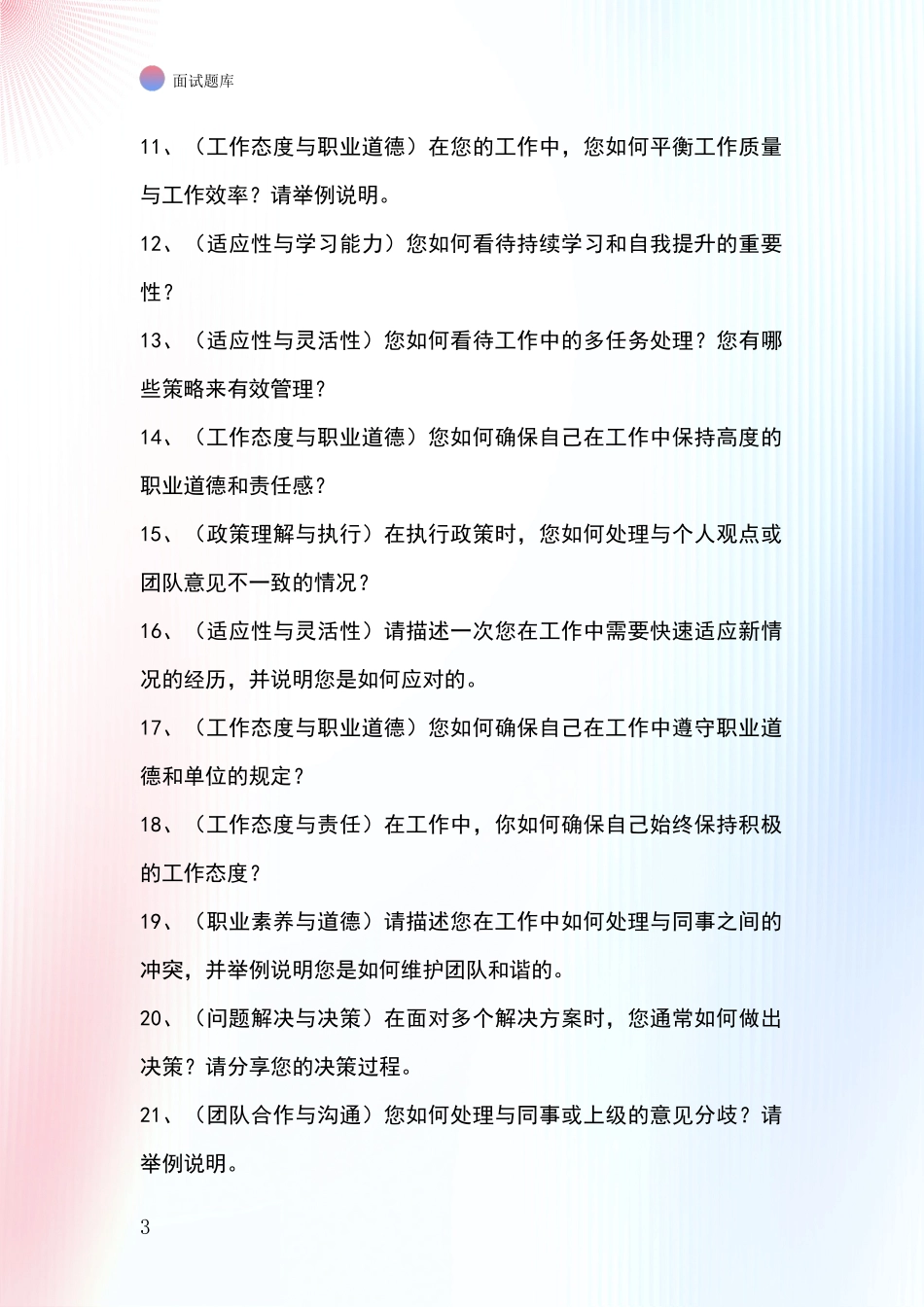 面试题库

11、（工作态度与职业道德）在您的工作中，您如何平衡工作质量与工作效率？请举例说明。

12、（适应性与学习能力）您如何看待持续学习和自我提升的重要性？

13、（适应性与灵活性）您如何看待工作中的多任务处理？您有哪些策略来有效管理？

14、（工作态度与职业道德）您如何确保自己在工作中保持高度的职业道德和责任感？

15、（政策理解与执行）在执行政策时，您如何处理与个人观点或团队意见不一致的情况？

16、（适应性与灵活性）请描述一次您在工作中需要快速适应新情况的经历，并说明您是如何应对的。

17、（工作态度与职业道德）您如何确保自己在工作中遵守职业道德和单位的规定？

18、（工作态度与责任）在工作中，你如何确保自己始终保持积极的工作态度？

19、（职业素养与道德）请描述您在工作中如何处理与同事之间的冲突，并举例说明您是如何维护团队和谐的。

20、（问题解决与决策）在面对多个解决方案时，您通常如何做出决策？请分享您的决策过程。

21、（团队合作与沟通）您如何处理与同事或上级的意见分歧？请举例说明。

3